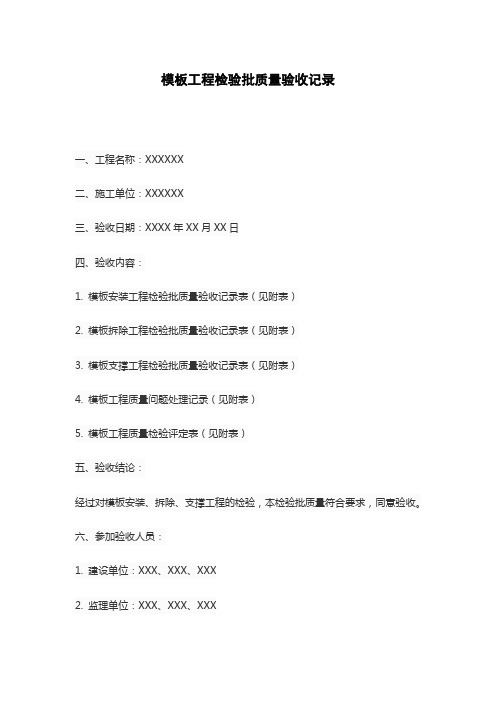 模板工程检验批质量验收记录

一、工程名称：XXXXXX

二、施工单位：XXXXXX

三、验收日期：XXXX 年 XX 月 XX 日

四、验收内容：

1. 模板安装工程检验批质量验收记录表（见附表）

2. 模板拆除工程检验批质量验收记录表（见附表）

3. 模板支撑工程检验批质量验收记录表（见附表）

4. 模板工程质量问题处理记录（见附表）

5. 模板工程质量检验评定表（见附表）

五、验收结论：

经过对模板安装、拆除、支撑工程的检验，本检验批质量符合要求，同意验收。

六、参加验收人员：

1. 建设单位：XXX、XXX、XXX

2. 监理单位：XXX、XXX、XXX